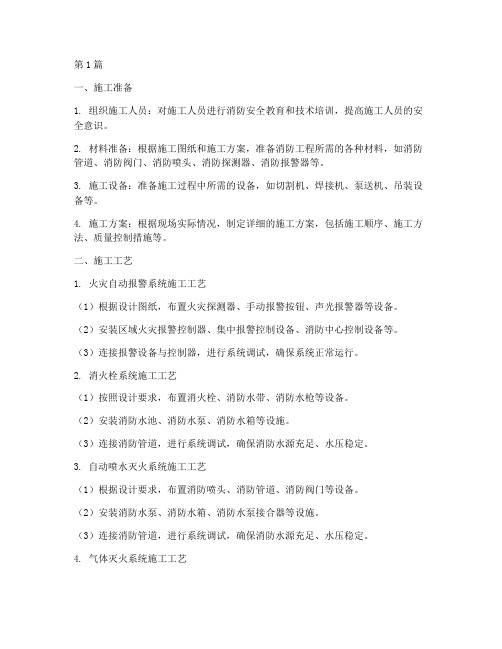 第1篇

一、施工准备

1. 组织施工人员：对施工人员进行消防安全教育和技术培训，提高施工人员的安全意识。

2. 材料准备：根据施工图纸和施工方案，准备消防工程所需的各种材料，如消防管道、消防阀门、消防喷头、消防探测器、消防报警器等。

3. 施工设备：准备施工过程中所需的设备，如切割机、焊接机、泵送机、吊装设备等。

4. 施工方案：根据现场实际情况，制定详细的施工方案，包括施工顺序、施工方法、质量控制措施等。

二、施工工艺

1. 火灾自动报警系统施工工艺

（1）根据设计图纸，布置火灾探测器、手动报警按钮、声光报警器等设备。

（2）安装区域火灾报警控制器、集中报警控制设备、消防中心控制设备等。

（3）连接报警设备与控制器，进行系统调试，确保系统正常运行。

2. 消火栓系统施工工艺

（1）按照设计要求，布置消火栓、消防水带、消防水枪等设备。

（2）安装消防水池、消防水泵、消防水箱等设施。

（3）连接消防管道，进行系统调试，确保消防水源充足、水压稳定。

3. 自动喷水灭火系统施工工艺

（1）根据设计要求，布置消防喷头、消防管道、消防阀门等设备。

（2）安装消防水泵、消防水箱、消防水泵接合器等设施。

（3）连接消防管道，进行系统调试，确保消防水源充足、水压稳定。

4. 气体灭火系统施工工艺